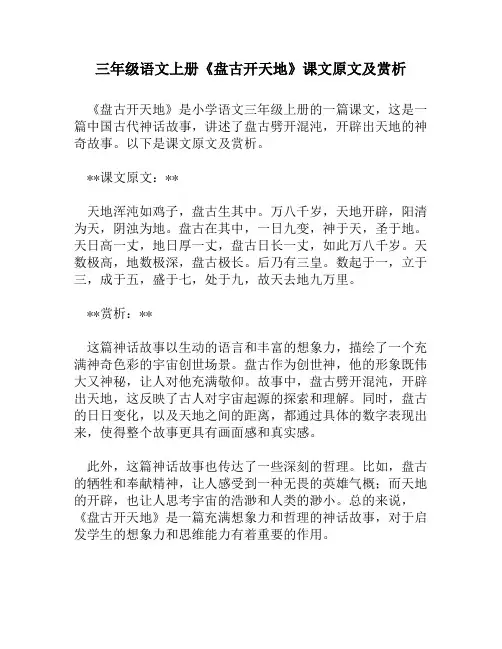 三年级语文上册《盘古开天地》课文原文及赏析

《盘古开天地》是小学语文三年级上册的一篇课文，这是一篇中国古代神话故事，讲述了盘古劈开混沌，开辟出天地的神奇故事。以下是课文原文及赏析。

**课文原文：**

天地浑沌如鸡子，盘古生其中。万八千岁，天地开辟，阳清为天，阴浊为地。盘古在其中，一日九变，神于天，圣于地。天日高一丈，地日厚一丈，盘古日长一丈，如此万八千岁。天数极高，地数极深，盘古极长。后乃有三皇。数起于一，立于三，成于五，盛于七，处于九，故天去地九万里。

**赏析：**

这篇神话故事以生动的语言和丰富的想象力，描绘了一个充满神奇色彩的宇宙创世场景。盘古作为创世神，他的形象既伟大又神秘，让人对他充满敬仰。故事中，盘古劈开混沌，开辟出天地，这反映了古人对宇宙起源的探索和理解。同时，盘古的日日变化，以及天地之间的距离，都通过具体的数字表现出来，使得整个故事更具有画面感和真实感。

此外，这篇神话故事也传达了一些深刻的哲理。比如，盘古的牺牲和奉献精神，让人感受到一种无畏的英雄气概；而天地的开辟，也让人思考宇宙的浩渺和人类的渺小。总的来说，《盘古开天地》是一篇充满想象力和哲理的神话故事，对于启发学生的想象力和思维能力有着重要的作用。